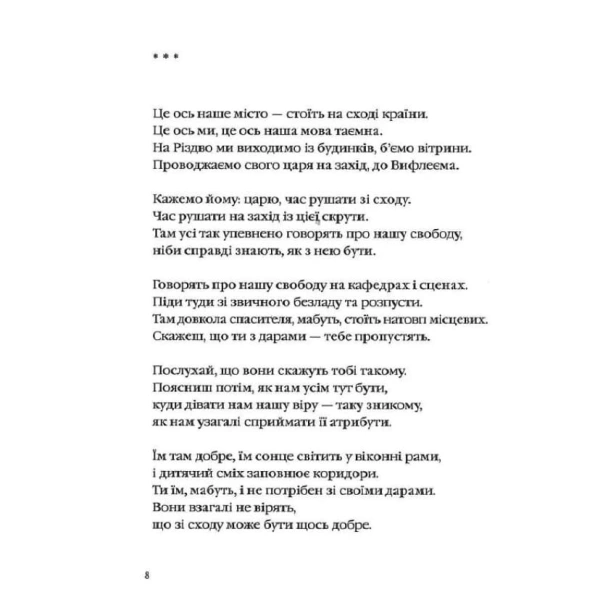 * * *

Це ось наше місто — стоїть на сході країни.
Це ось ми, це ось наша мова таємна.
На Різдво ми виходимо із будинків, б'ємо вітрини.
Проводжаємо свого царя на захід, до Вифлеєма.

Кажемо йому: царю, час рушати зі сходу.
Час рушати на захід із цієї скрути.
Там усі так упевнено говорять про нашу свободу,
ніби справді знають, як з нею бути.

Говорять про нашу свободу на кафедрах і сценах.
Піди туди зі звичного безладу та розпусти.
Там довкола спасителя, мабуть, стоїть натовп місцевих.
Скажеш, що ти з дарами — тебе пропустять.

Послухай, що вони скажуть тобі такому.
Поясниш потім, як нам усім тут бути,
куди дівати нам нашу віру — таку зникому,
як нам узагалі сприймати її атрибути.

Їм там добре, їм сонце світить у віконні рами,
і дитячий сміх заповнює коридори.
Ти їм, мабуть, і не потрібен зі своїми дарами.
Вони взагалі не вірять,
що зі сходу може бути щось добре.

8